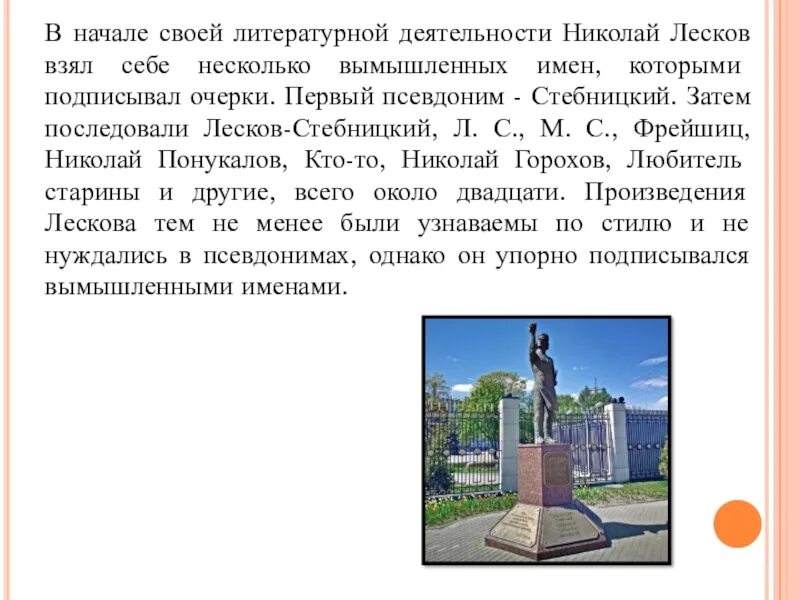 В начале своей литературной деятельности Николай Лесков взял себе несколько вымышленных имен, которыми подписывал очерки. Первый псевдоним - Стебницкий. Затем последовали Лесков-Стебницкий, Л. С., М. С., Фрейшиц, Николай Понукалов, Кто-то, Николай Горохов, Любитель старины и другие, всего около двадцати. Произведения Лескова тем не менее были узнаваемы по стилю и не нуждались в псевдонимах, однако он упорно подписывался вымышленными именами.